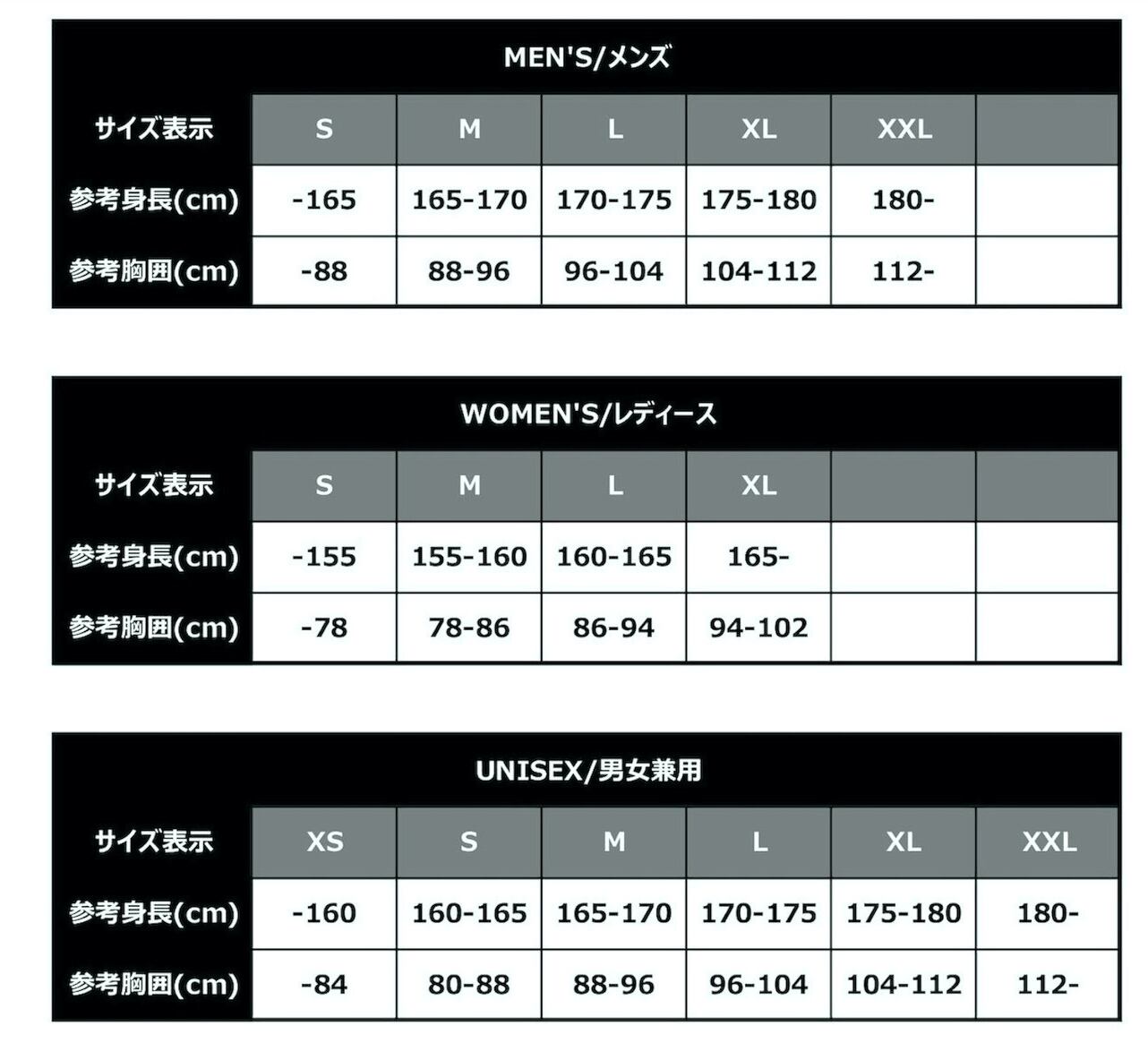 MEN'S/メンズ

| サイズ表示 | S | M | L | XL | XXL | |
|---|---|---|---|---|---|---|
| 参考身長(cm) | -165 | 165-170 | 170-175 | 175-180 | 180- | |
| 参考胸囲(cm) | -88 | 88-96 | 96-104 | 104-112 | 112- | |

WOMEN'S/レディース

| サイズ表示 | S | M | L | XL | | |
|---|---|---|---|---|---|---|
| 参考身長(cm) | -155 | 155-160 | 160-165 | 165- | | |
| 参考胸囲(cm) | -78 | 78-86 | 86-94 | 94-102 | | |

UNISEX/男女兼用

| サイズ表示 | XS | S | M | L | XL | XXL |
|---|---|---|---|---|---|---|
| 参考身長(cm) | -160 | 160-165 | 165-170 | 170-175 | 175-180 | 180- |
| 参考胸囲(cm) | -84 | 80-88 | 88-96 | 96-104 | 104-112 | 112- |